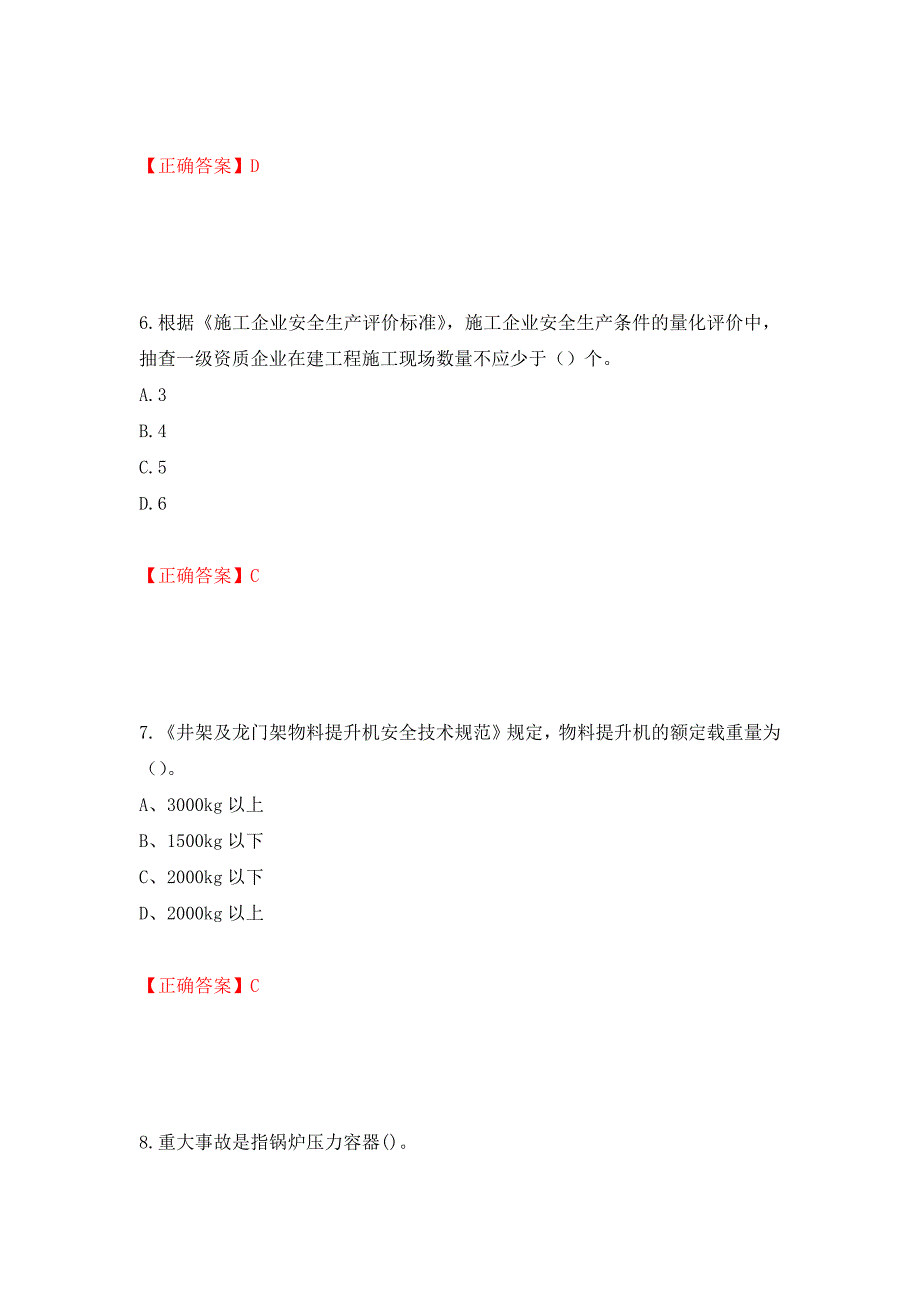 【正确答案】D

6.根据《施工企业安全生产评价标准》，施工企业安全生产条件的量化评价中，抽查一级资质企业在建工程施工现场数量不应少于（）个。

A.3

B.4

C.5

D.6

【正确答案】C

7.《井架及龙门架物料提升机安全技术规范》规定，物料提升机的额定载重量为（）。

A、3000kg 以上

B、1500kg 以下

C、2000kg 以下

D、2000kg 以上

【正确答案】C

8.重大事故是指锅炉压力容器()。